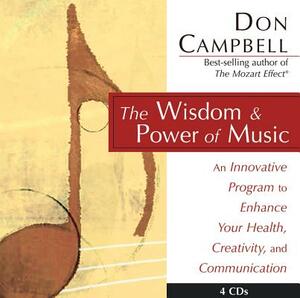 DON CAMPBELL

Best-selling author of The Mozart Effect®

The Wisdom & Power of Music

An Innovative Program to Enhance Your Health, Creativity, and Communication

4 CDs